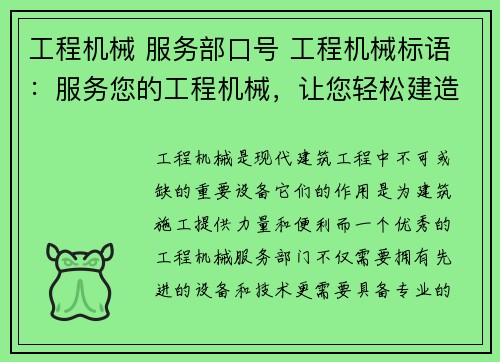 工程机械 服务部口号 工程机械标语：服务您的工程机械，让您轻松建造

工程机械是现代建筑工程中不可或缺的重要设备它们的作用是为建筑施工提供力量和便利而一个优秀的工程机械服务部门不仅需要拥有先进的设备和技术更需要具备专业的